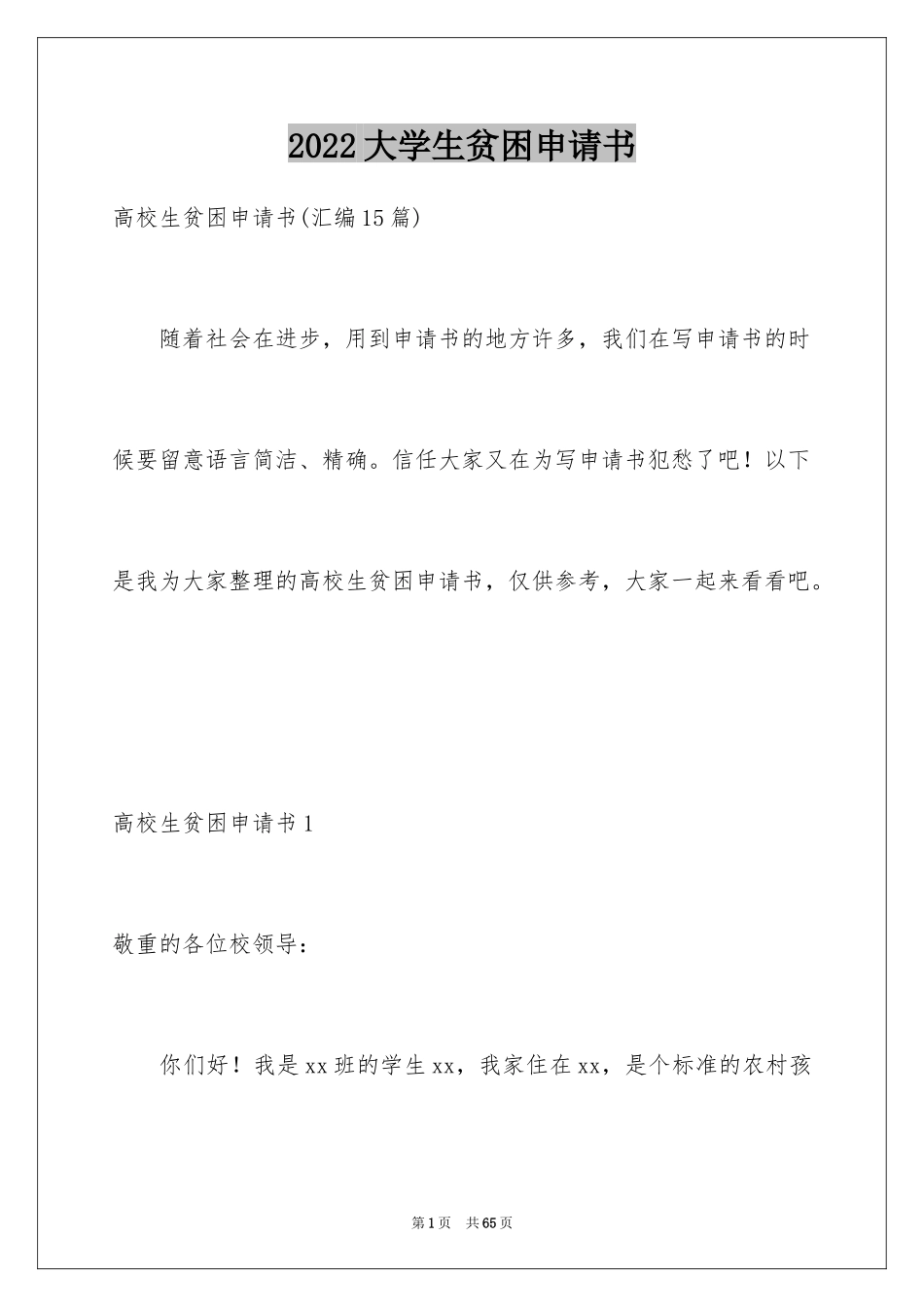 2022大学生贫困申请书

高校生贫困申请书(汇编15篇)

随着社会在进步，用到申请书的地方许多，我们在写申请书的时候要留意语言简洁、精确。信任大家又在为写申请书犯愁了吧！以下是我为大家整理的高校生贫困申请书，仅供参考，大家一起来看看吧。

高校生贫困申请书1

敬重的各位校领导：

你们好！我是xx班的学生xx，我家住在xx，是个标准的农村孩

第1页 共65页